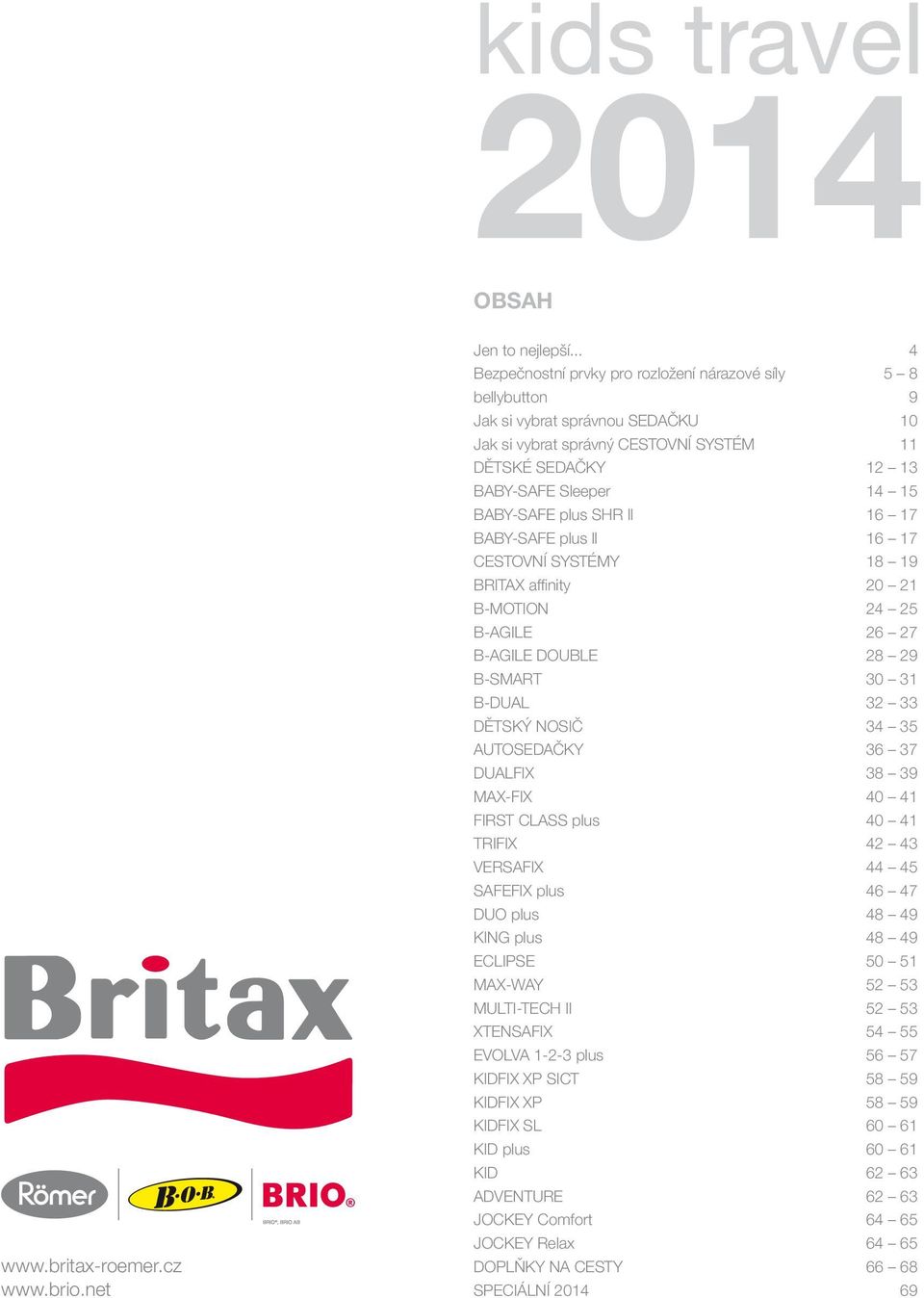 kids travel
2014

OBSAH

| | |
|---|---|
| Jen to nejlepší... | 4 |
| Bezpečnostní prvky pro rozložení nárazové síly | 5 – 8 |
| bellybutton | 9 |
| Jak si vybrat správnou SEDAČKU | 10 |
| Jak si vybrat správný CESTOVNÍ SYSTÉM | 11 |
| DĚTSKÉ SEDAČKY | 12 – 13 |
| BABY-SAFE Sleeper | 14 – 15 |
| BABY-SAFE plus SHR II | 16 – 17 |
| BABY-SAFE plus II | 16 – 17 |
| CESTOVNÍ SYSTÉMY | 18 – 19 |
| BRITAX affinity | 20 – 21 |
| B-MOTION | 24 – 25 |
| B-AGILE | 26 – 27 |
| B-AGILE DOUBLE | 28 – 29 |
| B-SMART | 30 – 31 |
| B-DUAL | 32 – 33 |
| DĚTSKÝ NOSIČ | 34 – 35 |
| AUTOSEDAČKY | 36 – 37 |
| DUALFIX | 38 – 39 |
| MAX-FIX | 40 – 41 |
| FIRST CLASS plus | 40 – 41 |
| TRIFIX | 42 – 43 |
| VERSAFIX | 44 – 45 |
| SAFEFIX plus | 46 – 47 |
| DUO plus | 48 – 49 |
| KING plus | 48 – 49 |
| ECLIPSE | 50 – 51 |
| MAX-WAY | 52 – 53 |
| MULTI-TECH II | 52 – 53 |
| XTENSAFIX | 54 – 55 |
| EVOLVA 1-2-3 plus | 56 – 57 |
| KIDFIX XP SICT | 58 – 59 |
| KIDFIX XP | 58 – 59 |
| KIDFIX SL | 60 – 61 |
| KID plus | 60 – 61 |
| KID | 62 – 63 |
| ADVENTURE | 62 – 63 |
| JOCKEY Comfort | 64 – 65 |
| JOCKEY Relax | 64 – 65 |
| DOPLŇKY NA CESTY | 66 – 68 |
| SPECIÁLNÍ 2014 | 69 |

Britax
Römer B·O·B BRIO®
BRIO®, BRIO AB
www.britax-roemer.cz
www.brio.net